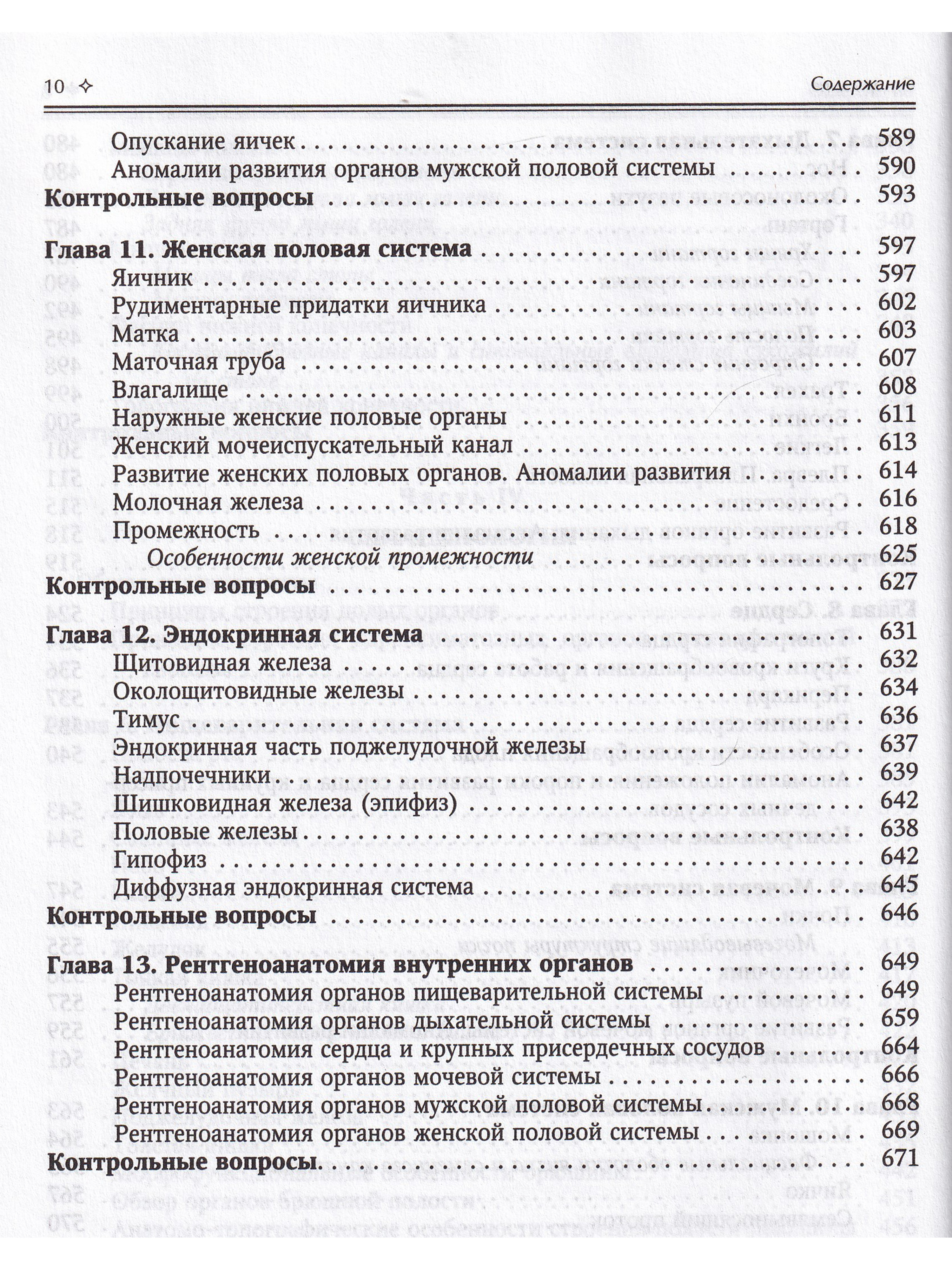 10 ✧ Содержание

Опускание яичек 589
Аномалии развития органов мужской половой системы 590
Контрольные вопросы 593

Глава 11. Женская половая система 597
Яичник 597
Рудиментарные придатки яичника 602
Матка 603
Маточная труба 607
Влагалище 608
Наружные женские половые органы 611
Женский мочеиспускательный канал 613
Развитие женских половых органов. Аномалии развития 614
Молочная железа 616
Промежность 618
Особенности женской промежности 625
Контрольные вопросы 627

Глава 12. Эндокринная система 631
Щитовидная железа 632
Околощитовидные железы 634
Тимус 636
Эндокринная часть поджелудочной железы 637
Надпочечники 639
Шишковидная железа (эпифиз) 642
Половые железы 638
Гипофиз 642
Диффузная эндокринная система 645
Контрольные вопросы 646

Глава 13. Рентгеноанатомия внутренних органов 649
Рентгеноанатомия органов пищеварительной системы 649
Рентгеноанатомия органов дыхательной системы 659
Рентгеноанатомия сердца и крупных присердечных сосудов 664
Рентгеноанатомия органов мочевой системы 666
Рентгеноанатомия органов мужской половой системы 668
Рентгеноанатомия органов женской половой системы 669
Контрольные вопросы 671